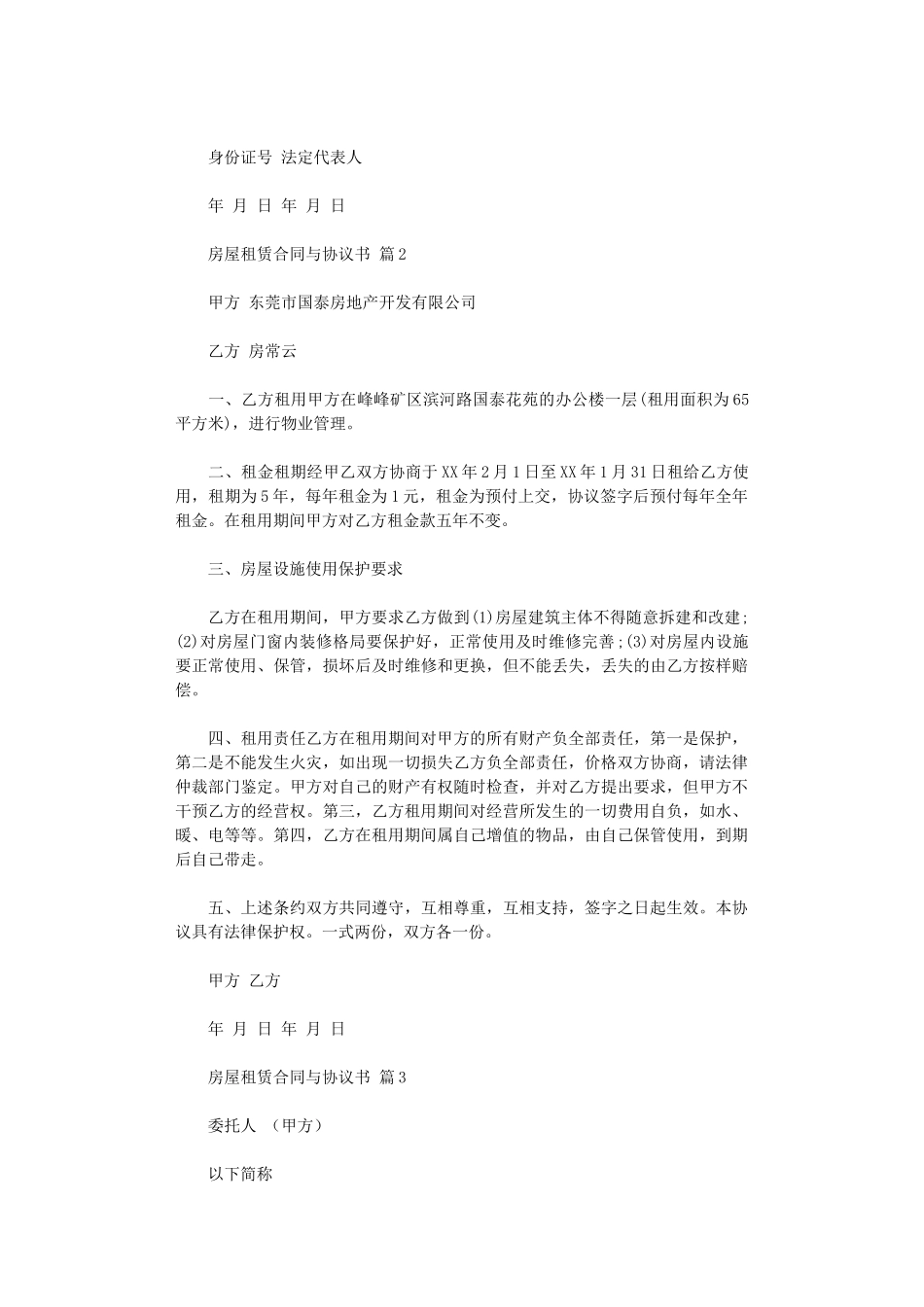 身份证号 法定代表人

年 月 日 年 月 日

房屋租赁合同与协议书 篇2

甲方 东莞市国泰房地产开发有限公司

乙方 房常云

一、乙方租用甲方在峰峰矿区滨河路国泰花苑的办公楼一层(租用面积为65平方米)，进行物业管理。

二、租金租期经甲乙双方协商于XX年2月1日至XX年1月31日租给乙方使用，租期为5年，每年租金为1元，租金为预付上交，协议签字后预付每年全年租金。在租用期间甲方对乙方租金款五年不变。

三、房屋设施使用保护要求

乙方在租用期间，甲方要求乙方做到(1)房屋建筑主体不得随意拆建和改建;(2)对房屋门窗内装修格局要保护好，正常使用及时维修完善;(3)对房屋内设施要正常使用、保管，损坏后及时维修和更换，但不能丢失，丢失的由乙方按样赔偿。

四、租用责任乙方在租用期间对甲方的所有财产负全部责任，第一是保护，第二是不能发生火灾，如出现一切损失乙方负全部责任，价格双方协商，请法律仲裁部门鉴定。甲方对自己的财产有权随时检查，并对乙方提出要求，但甲方不干预乙方的经营权。第三，乙方租用期间对经营所发生的一切费用自负，如水、暖、电等等。第四，乙方在租用期间属自己增值的物品，由自己保管使用，到期后自己带走。

五、上述条约双方共同遵守，互相尊重，互相支持，签字之日起生效。本协议具有法律保护权。一式两份，双方各一份。

甲方 乙方

年 月 日 年 月 日

房屋租赁合同与协议书 篇3

委托人 （甲方）

以下简称